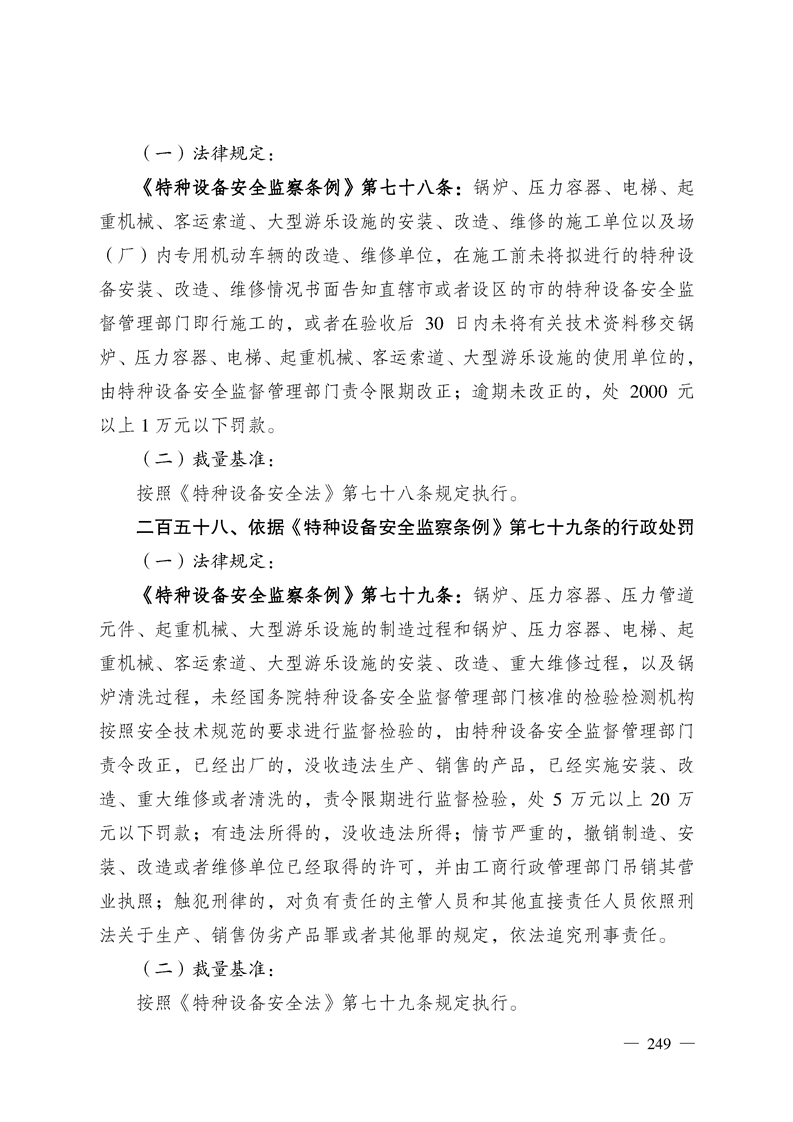 （一）法律规定：

《特种设备安全监察条例》第七十八条：锅炉、压力容器、电梯、起重机械、客运索道、大型游乐设施的安装、改造、维修的施工单位以及场（厂）内专用机动车辆的改造、维修单位，在施工前未将拟进行的特种设备安装、改造、维修情况书面告知直辖市或者设区的市的特种设备安全监督管理部门即行施工的，或者在验收后 30 日内未将有关技术资料移交锅炉、压力容器、电梯、起重机械、客运索道、大型游乐设施的使用单位的，由特种设备安全监督管理部门责令限期改正；逾期未改正的，处 2000 元以上 1 万元以下罚款。

（二）裁量基准：

按照《特种设备安全法》第七十八条规定执行。

二百五十八、依据《特种设备安全监察条例》第七十九条的行政处罚

（一）法律规定：

《特种设备安全监察条例》第七十九条：锅炉、压力容器、压力管道元件、起重机械、大型游乐设施的制造过程和锅炉、压力容器、电梯、起重机械、客运索道、大型游乐设施的安装、改造、重大维修过程，以及锅炉清洗过程，未经国务院特种设备安全监督管理部门核准的检验检测机构按照安全技术规范的要求进行监督检验的，由特种设备安全监督管理部门责令改正，已经出厂的，没收违法生产、销售的产品，已经实施安装、改造、重大维修或者清洗的，责令限期进行监督检验，处 5 万元以上 20 万元以下罚款；有违法所得的，没收违法所得；情节严重的，撤销制造、安装、改造或者维修单位已经取得的许可，并由工商行政管理部门吊销其营业执照；触犯刑律的，对负有责任的主管人员和其他直接责任人员依照刑法关于生产、销售伪劣产品罪或者其他罪的规定，依法追究刑事责任。

（二）裁量基准：

按照《特种设备安全法》第七十九条规定执行。

— 249 —